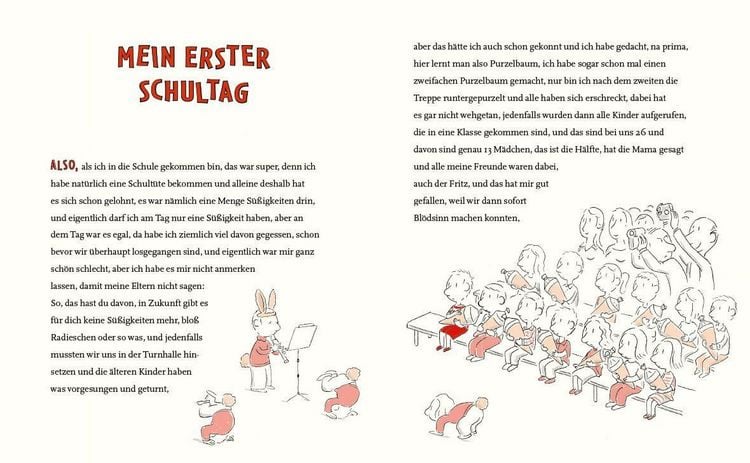 MEIN ERSTER SCHULTAG

ALSO, als ich in die Schule gekommen bin, das war super, denn ich habe natürlich eine Schultüte bekommen und alleine deshalb hat es sich schon gelohnt, es war nämlich eine Menge Süßigkeiten drin, und eigentlich darf ich am Tag nur eine Süßigkeit haben, aber an dem Tag war es egal, da habe ich ziemlich viel davon gegessen, schon bevor wir überhaupt losgegangen sind, und eigentlich war mir ganz schön schlecht, aber ich habe es mir nicht anmerken lassen, damit meine Eltern nicht sagen: So, das hast du davon, in Zukunft gibt es für dich keine Süßigkeiten mehr, bloß Radieschen oder so was, und jedenfalls mussten wir uns in der Turnhalle hinsetzen und die älteren Kinder haben was vorgesungen und geturnt,

aber das hätte ich auch schon gekonnt und ich habe gedacht, na prima, hier lernt man also Purzelbaum, ich habe sogar schon mal einen zweifachen Purzelbaum gemacht, nur bin ich nach dem zweiten die Treppe runtergepurzelt und alle haben sich erschreckt, dabei hat es gar nicht wehgetan, jedenfalls wurden dann alle Kinder aufgerufen, die in eine Klasse gekommen sind, und das sind bei uns 26 und davon sind genau 13 Mädchen, das ist die Hälfte, hat die Mama gesagt und alle meine Freunde waren dabei, auch der Fritz, und das hat mir gut gefallen, weil wir dann sofort Blödsinn machen konnten,